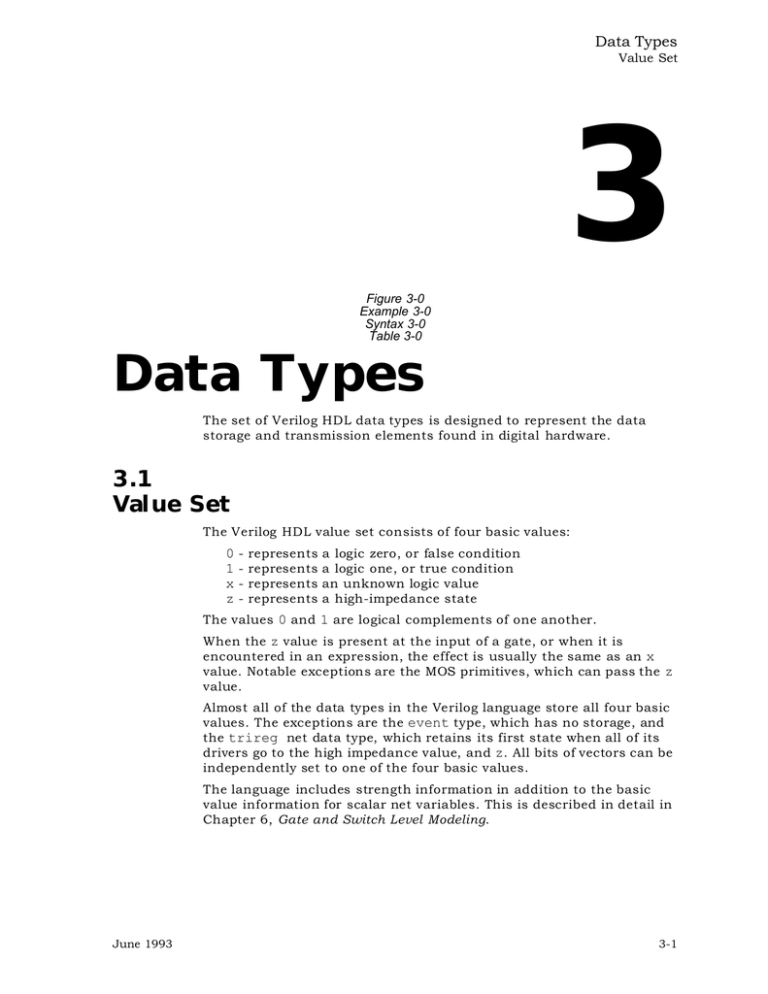 Data Types
Value Set

3

Figure 3-0
Example 3-0
Syntax 3-0
Table 3-0

Data Types

The set of Verilog HDL data types is designed to represent the data storage and transmission elements found in digital hardware.

3.1
Value Set

The Verilog HDL value set consists of four basic values:

0 - represents a logic zero, or false condition
1 - represents a logic one, or true condition
x - represents an unknown logic value
z - represents a high-impedance state

The values 0 and 1 are logical complements of one another.

When the z value is present at the input of a gate, or when it is encountered in an expression, the effect is usually the same as an x value. Notable exceptions are the MOS primitives, which can pass the z value.

Almost all of the data types in the Verilog language store all four basic values. The exceptions are the event type, which has no storage, and the trireg net data type, which retains its first state when all of its drivers go to the high impedance value, and z. All bits of vectors can be independently set to one of the four basic values.

The language includes strength information in addition to the basic value information for scalar net variables. This is described in detail in Chapter 6, Gate and Switch Level Modeling.

June 1993

3-1